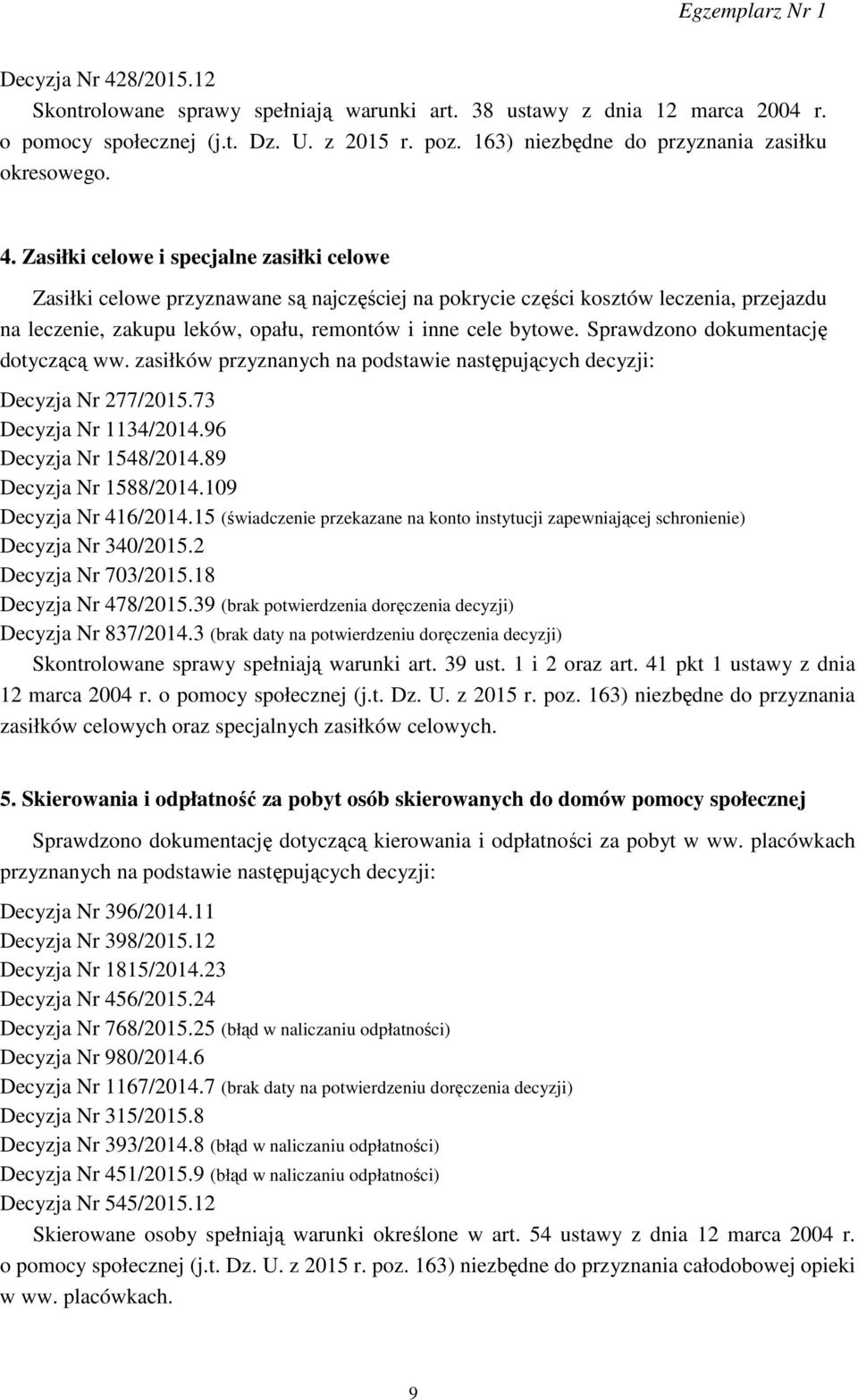 Egzemplarz Nr 1

Decyzja Nr 428/2015.12

Skontrolowane sprawy spełniają warunki art. 38 ustawy z dnia 12 marca 2004 r. o pomocy społecznej (j.t. Dz. U. z 2015 r. poz. 163) niezbędne do przyznania zasiłku okresowego.

4. Zasiłki celowe i specjalne zasiłki celowe

Zasiłki celowe przyznawane są najczęściej na pokrycie części kosztów leczenia, przejazdu na leczenie, zakupu leków, opału, remontów i inne cele bytowe. Sprawdzono dokumentację dotyczącą ww. zasiłków przyznanych na podstawie następujących decyzji:

Decyzja Nr 277/2015.73
Decyzja Nr 1134/2014.96
Decyzja Nr 1548/2014.89
Decyzja Nr 1588/2014.109
Decyzja Nr 416/2014.15 (świadczenie przekazane na konto instytucji zapewniającej schronienie)
Decyzja Nr 340/2015.2
Decyzja Nr 703/2015.18
Decyzja Nr 478/2015.39 (brak potwierdzenia doręczenia decyzji)
Decyzja Nr 837/2014.3 (brak daty na potwierdzeniu doręczenia decyzji)

Skontrolowane sprawy spełniają warunki art. 39 ust. 1 i 2 oraz art. 41 pkt 1 ustawy z dnia 12 marca 2004 r. o pomocy społecznej (j.t. Dz. U. z 2015 r. poz. 163) niezbędne do przyznania zasiłków celowych oraz specjalnych zasiłków celowych.

5. Skierowania i odpłatność za pobyt osób skierowanych do domów pomocy społecznej

Sprawdzono dokumentację dotyczącą kierowania i odpłatności za pobyt w ww. placówkach przyznanych na podstawie następujących decyzji:

Decyzja Nr 396/2014.11
Decyzja Nr 398/2015.12
Decyzja Nr 1815/2014.23
Decyzja Nr 456/2015.24
Decyzja Nr 768/2015.25 (błąd w naliczaniu odpłatności)
Decyzja Nr 980/2014.6
Decyzja Nr 1167/2014.7 (brak daty na potwierdzeniu doręczenia decyzji)
Decyzja Nr 315/2015.8
Decyzja Nr 393/2014.8 (błąd w naliczaniu odpłatności)
Decyzja Nr 451/2015.9 (błąd w naliczaniu odpłatności)
Decyzja Nr 545/2015.12

Skierowane osoby spełniają warunki określone w art. 54 ustawy z dnia 12 marca 2004 r. o pomocy społecznej (j.t. Dz. U. z 2015 r. poz. 163) niezbędne do przyznania całodobowej opieki w ww. placówkach.

9